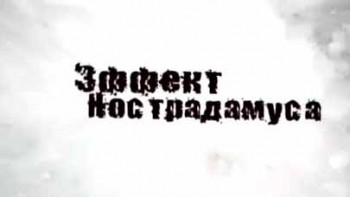 Эффект
Нострадамуса